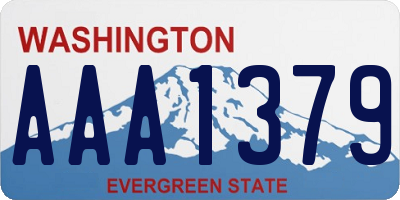 WASHINGTON

AAA1379

EVERGREEN STATE